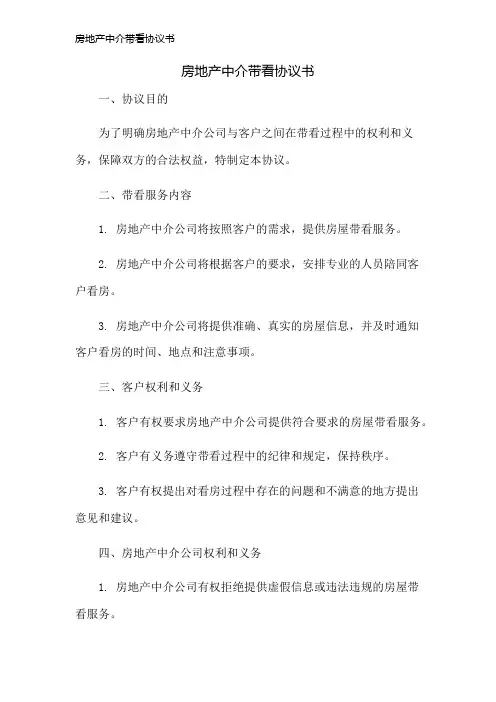 房地产中介带看协议书

房地产中介带看协议书

一、协议目的

为了明确房地产中介公司与客户之间在带看过程中的权利和义务，保障双方的合法权益，特制定本协议。

二、带看服务内容

1. 房地产中介公司将按照客户的需求，提供房屋带看服务。

2. 房地产中介公司将根据客户的要求，安排专业的人员陪同客户看房。

3. 房地产中介公司将提供准确、真实的房屋信息，并及时通知客户看房的时间、地点和注意事项。

三、客户权利和义务

1. 客户有权要求房地产中介公司提供符合要求的房屋带看服务。

2. 客户有义务遵守带看过程中的纪律和规定，保持秩序。

3. 客户有权提出对看房过程中存在的问题和不满意的地方提出意见和建议。

四、房地产中介公司权利和义务

1. 房地产中介公司有权拒绝提供虚假信息或违法违规的房屋带看服务。